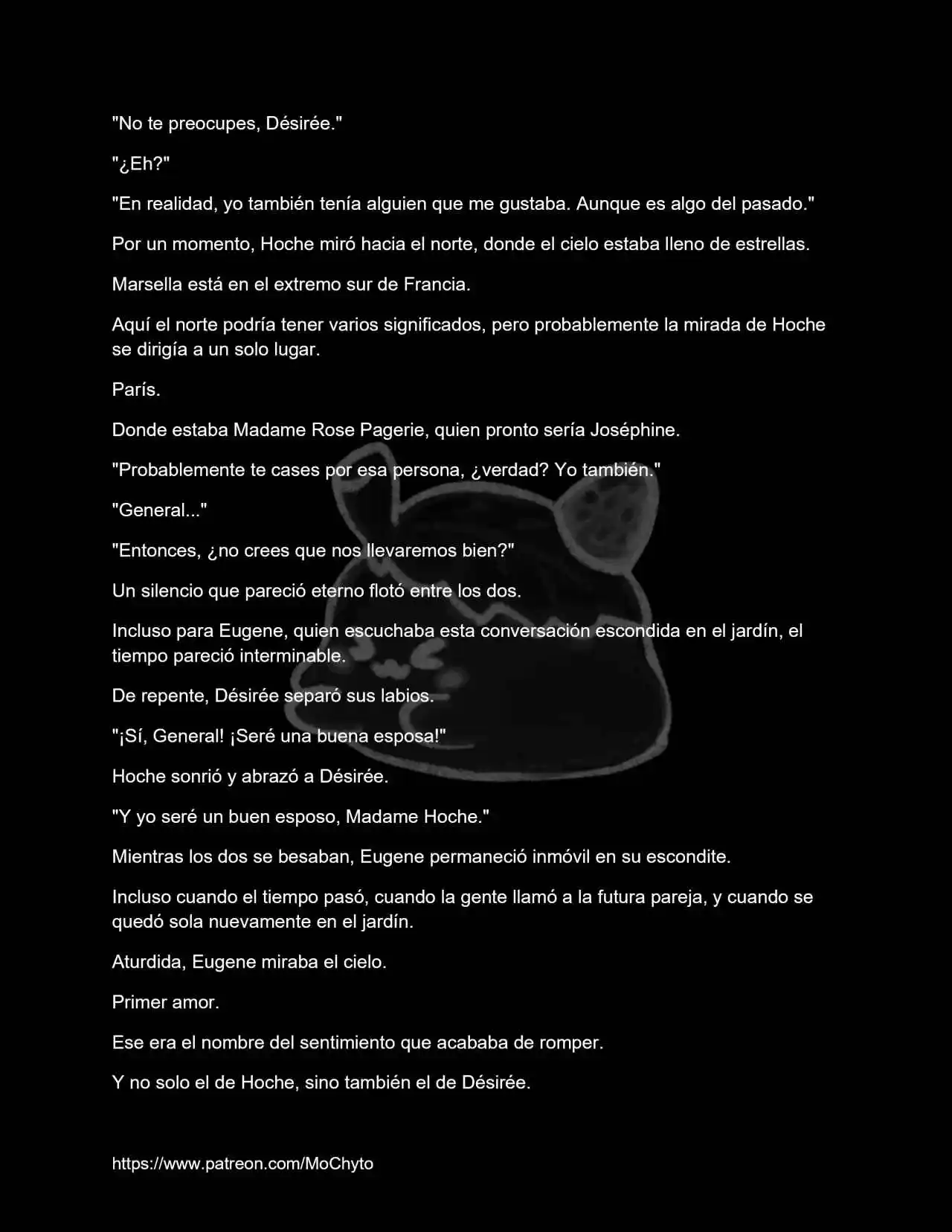 "No te preocupes, Désirée."

"¿Eh?"

"En realidad, yo también tenía alguien que me gustaba. Aunque es algo del pasado."

Por un momento, Hoche miró hacia el norte, donde el cielo estaba lleno de estrellas.

Marsella está en el extremo sur de Francia.

Aquí el norte podría tener varios significados, pero probablemente la mirada de Hoche se dirigía a un solo lugar.

París.

Donde estaba Madame Rose Pagerie, quien pronto sería Joséphine.

"Probablemente te cases por esa persona, ¿verdad? Yo también."

"General..."

"Entonces, ¿no crees que nos llevaremos bien?"

Un silencio que pareció eterno flotó entre los dos.

Incluso para Eugene, quien escuchaba esta conversación escondida en el jardín, el tiempo pareció interminable.

De repente, Désirée separó sus labios.

"¡Sí, General! ¡Seré una buena esposa!"

Hoche sonrió y abrazó a Désirée.

"Y yo seré un buen esposo, Madame Hoche."

Mientras los dos se besaban, Eugene permaneció inmóvil en su escondite.

Incluso cuando el tiempo pasó, cuando la gente llamó a la futura pareja, y cuando se quedó sola nuevamente en el jardín.

Aturdida, Eugene miraba el cielo.

Primer amor.

Ese era el nombre del sentimiento que acababa de romper.

Y no solo el de Hoche, sino también el de Désirée.

https://www.patreon.com/MoChyto